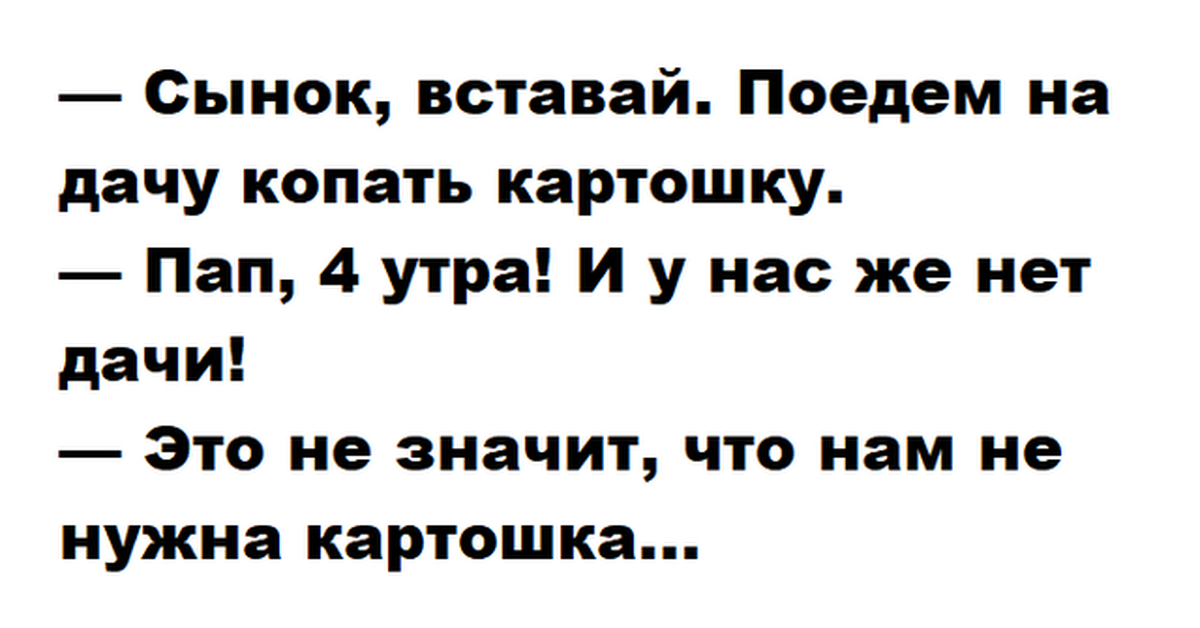 — Сынок, вставай. Поедем на дачу копать картошку.
— Пап, 4 утра! И у нас же нет дачи!
— Это не значит, что нам не нужна картошка...